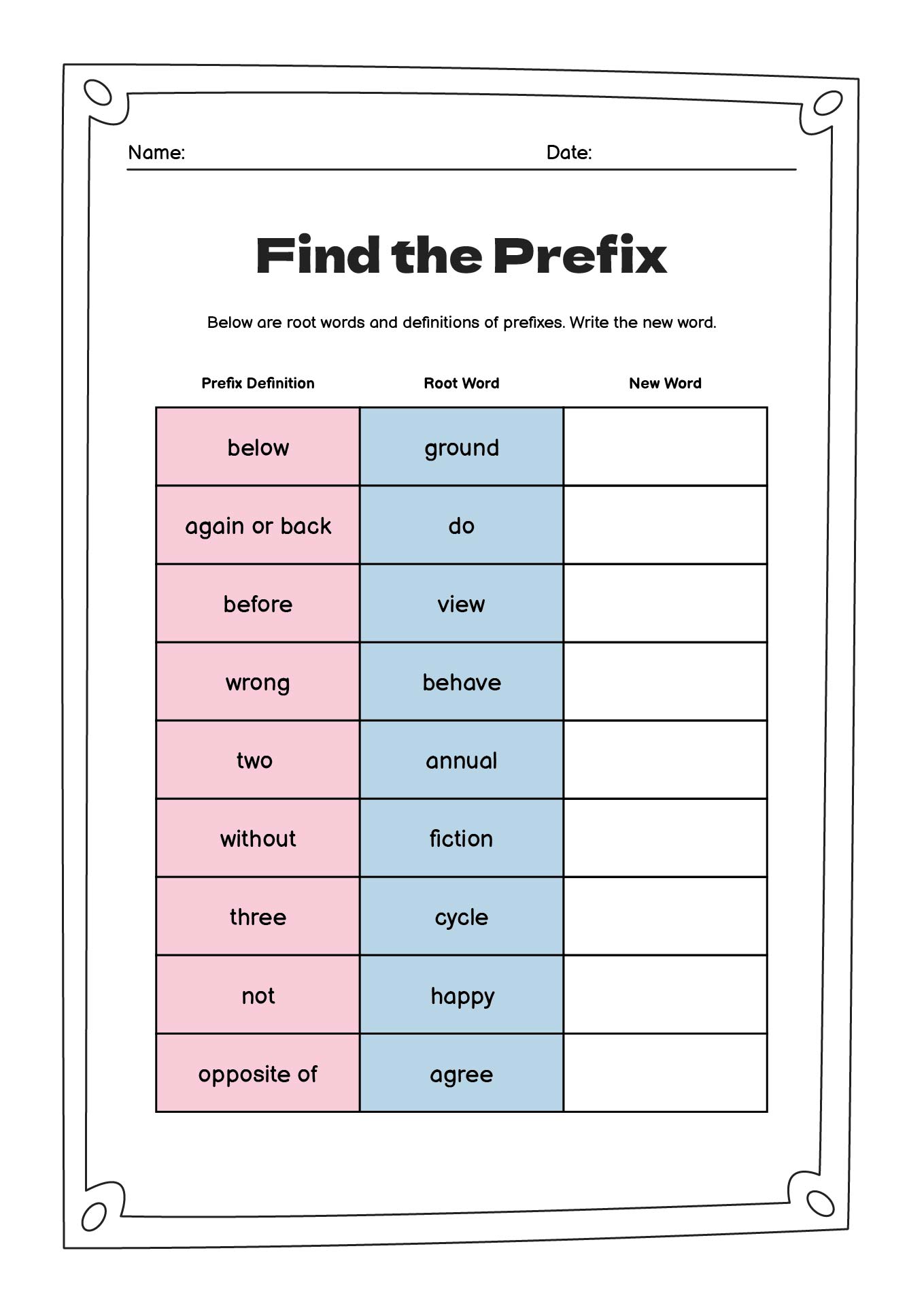 Name: Date:

Find the Prefix

Below are root words and definitions of prefixes. Write the new word.

| Prefix Definition | Root Word | New Word |
|---|---|---|
| below | ground | |
| again or back | do | |
| before | view | |
| wrong | behave | |
| two | annual | |
| without | fiction | |
| three | cycle | |
| not | happy | |
| opposite of | agree | |